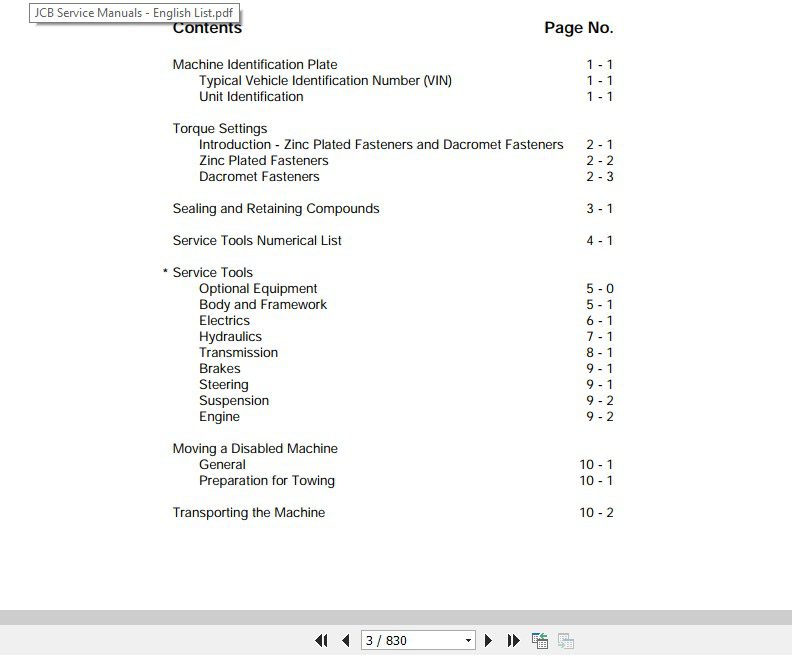 JCB Service Manuals - English List.pdf

| Contents | Page No. |
|---|---|
| Machine Identification Plate | 1 - 1 |
| Typical Vehicle Identification Number (VIN) | 1 - 1 |
| Unit Identification | 1 - 1 |
| Torque Settings | |
| Introduction - Zinc Plated Fasteners and Dacromet Fasteners | 2 - 1 |
| Zinc Plated Fasteners | 2 - 2 |
| Dacromet Fasteners | 2 - 3 |
| Sealing and Retaining Compounds | 3 - 1 |
| Service Tools Numerical List | 4 - 1 |
| * Service Tools | |
| Optional Equipment | 5 - 0 |
| Body and Framework | 5 - 1 |
| Electrics | 6 - 1 |
| Hydraulics | 7 - 1 |
| Transmission | 8 - 1 |
| Brakes | 9 - 1 |
| Steering | 9 - 1 |
| Suspension | 9 - 2 |
| Engine | 9 - 2 |
| Moving a Disabled Machine | |
| General | 10 - 1 |
| Preparation for Towing | 10 - 1 |
| Transporting the Machine | 10 - 2 |

3 / 830